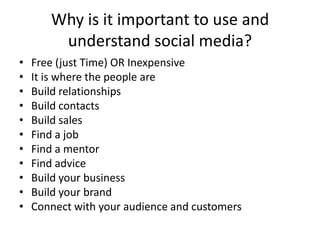 Why is it important to use and understand social media?

• Free (just Time) OR Inexpensive
• It is where the people are
• Build relationships
• Build contacts
• Build sales
• Find a job
• Find a mentor
• Find advice
• Build your business
• Build your brand
• Connect with your audience and customers